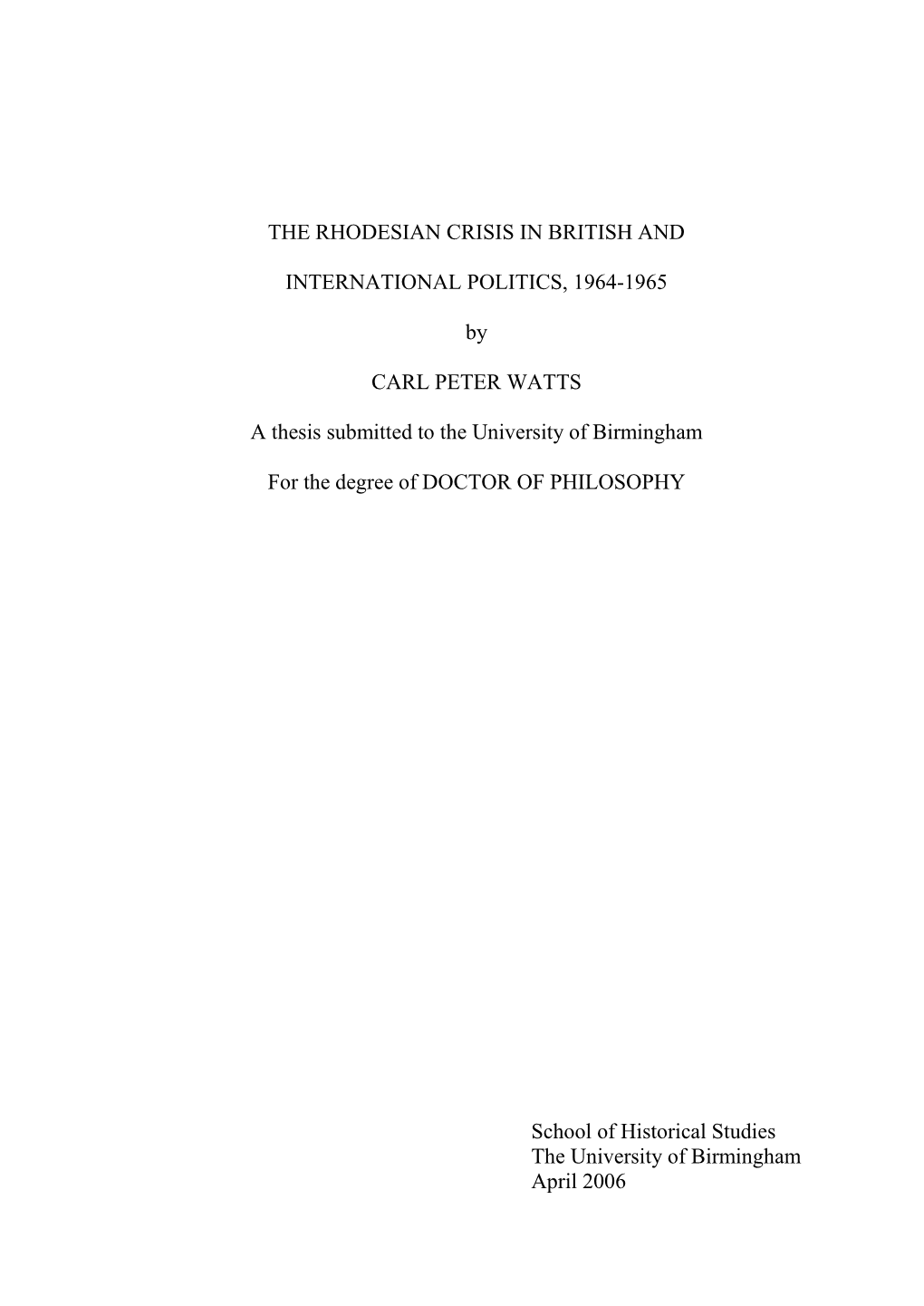 THE RHODESIAN CRISIS IN BRITISH AND

INTERNATIONAL POLITICS, 1964-1965

by

CARL PETER WATTS

A thesis submitted to the University of Birmingham

For the degree of DOCTOR OF PHILOSOPHY

School of Historical Studies
The University of Birmingham
April 2006